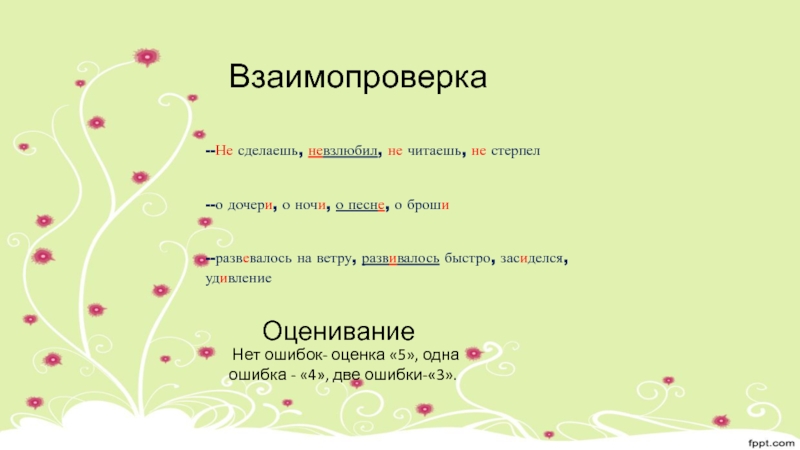 Взаимопроверка

--Не сделаешь, невзлюбил, не читаешь, не стерпел

--о дочери, о ночи, о песне, о броши

--развевалось на ветру, развивалось быстро, засиделся, удивление

Оценивание

Нет ошибок- оценка «5», одна ошибка - «4», две ошибки-«3».

fppt.com